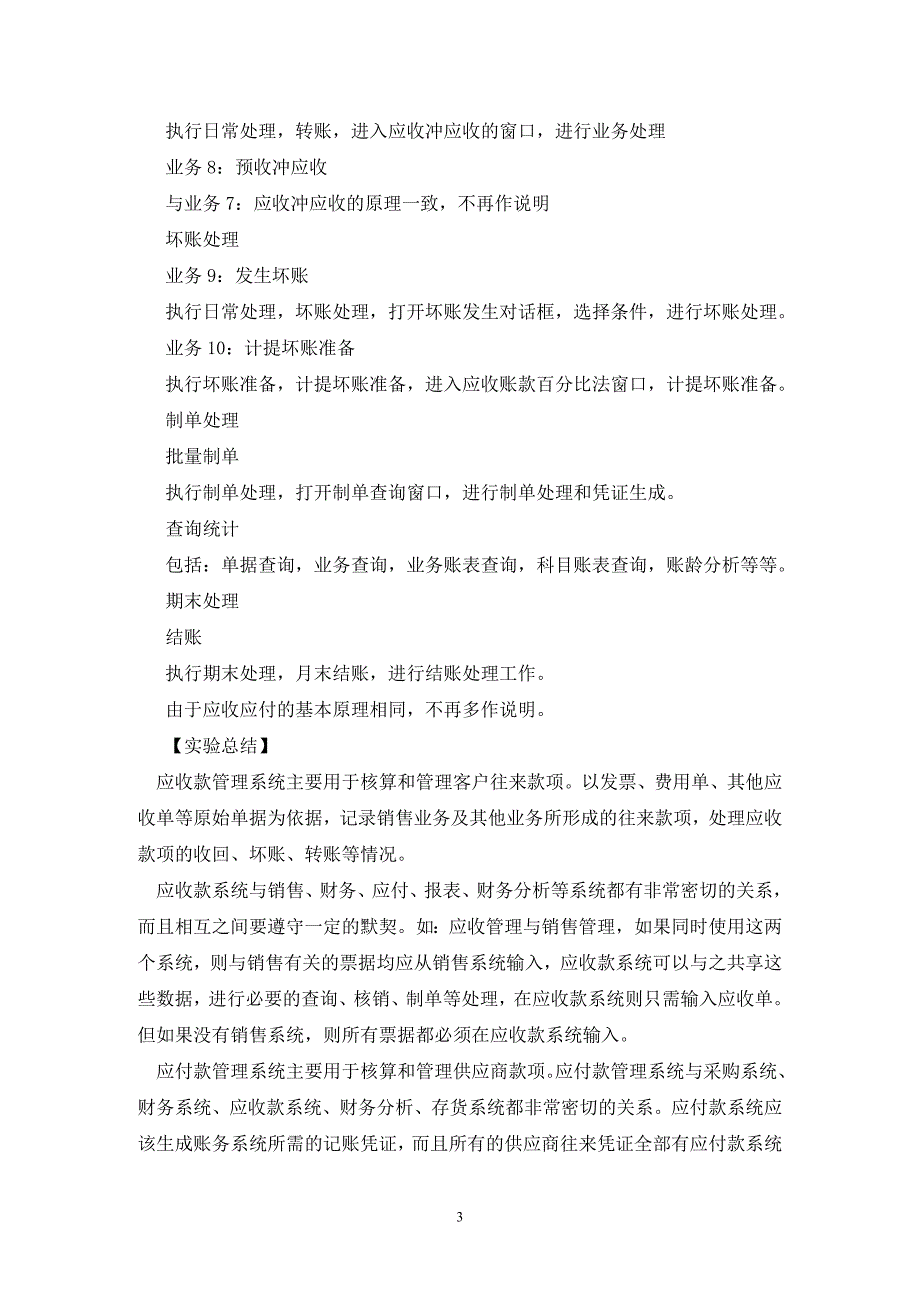 执行日常处理，转账，进入应收冲应收的窗口，进行业务处理

业务 8：预收冲应收

与业务 7：应收冲应收的原理一致，不再作说明

坏账处理

业务 9：发生坏账

执行日常处理，坏账处理，打开坏账发生对话框，选择条件，进行坏账处理。

业务 10：计提坏账准备

执行坏账准备，计提坏账准备，进入应收账款百分比法窗口，计提坏账准备。

制单处理

批量制单

执行制单处理，打开制单查询窗口，进行制单处理和凭证生成。

查询统计

包括：单据查询，业务查询，业务账表查询，科目账表查询，账龄分析等等。

期末处理

结账

执行期末处理，月末结账，进行结账处理工作。

由于应收应付的基本原理相同，不再多作说明。

【实验总结】

应收款管理系统主要用于核算和管理客户往来款项。以发票、费用单、其他应收单等原始单据为依据，记录销售业务及其他业务所形成的往来款项，处理应收款项的收回、坏账、转账等情况。

应收款系统与销售、财务、应付、报表、财务分析等系统都有非常密切的关系，而且相互之间要遵守一定的默契。如：应收管理与销售管理，如果同时使用这两个系统，则与销售有关的票据均应从销售系统输入，应收款系统可以与之共享这些数据，进行必要的查询、核销、制单等处理，在应收款系统则只需输入应收单。但如果没有销售系统，则所有票据都必须在应收款系统输入。

应付款管理系统主要用于核算和管理供应商款项。应付款管理系统与采购系统、财务系统、应收款系统、财务分析、存货系统都非常密切的关系。应付款系统应该生成账务系统所需的记账凭证，而且所有的供应商往来凭证全部有应付款系统

3